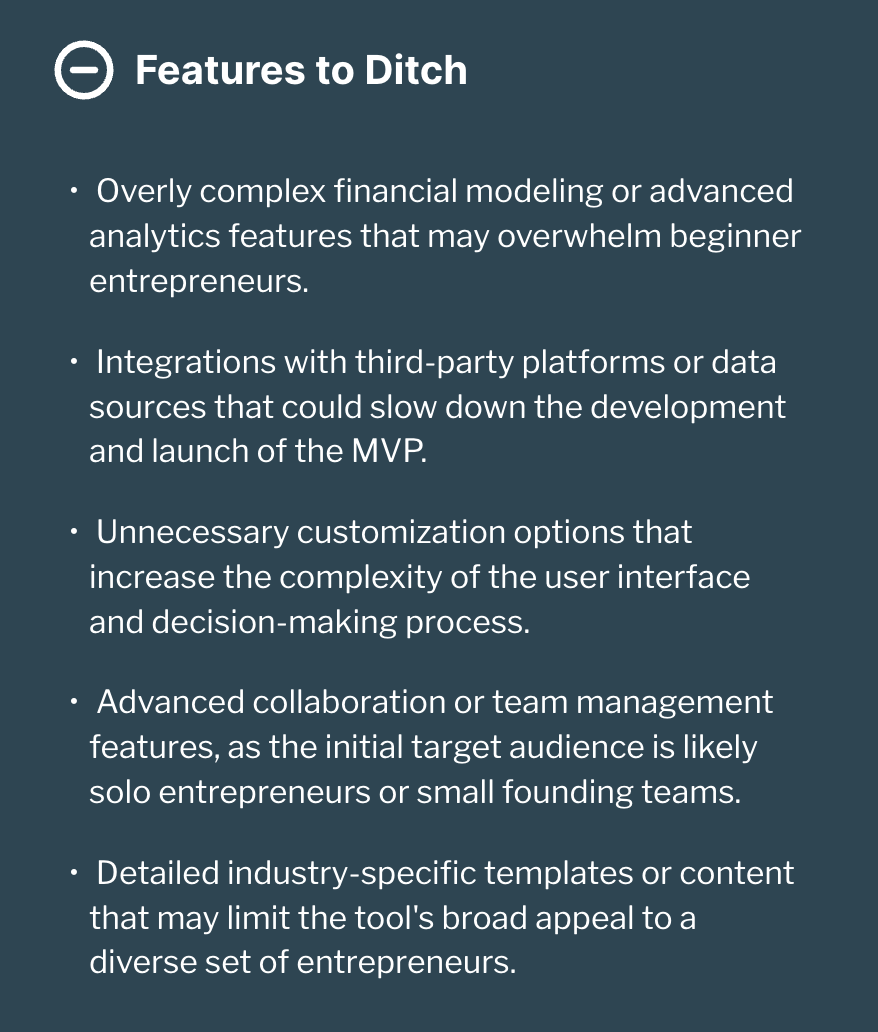 Features to Ditch

• Overly complex financial modeling or advanced analytics features that may overwhelm beginner entrepreneurs.

• Integrations with third-party platforms or data sources that could slow down the development and launch of the MVP.

• Unnecessary customization options that increase the complexity of the user interface and decision-making process.

• Advanced collaboration or team management features, as the initial target audience is likely solo entrepreneurs or small founding teams.

• Detailed industry-specific templates or content that may limit the tool's broad appeal to a diverse set of entrepreneurs.